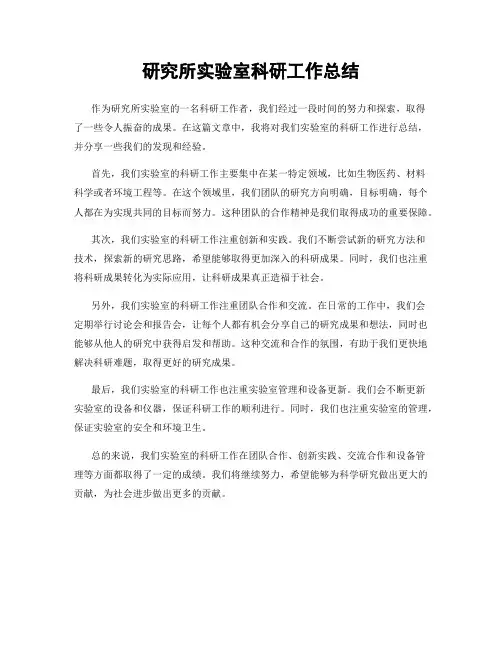 研究所实验室科研工作总结

作为研究所实验室的一名科研工作者，我们经过一段时间的努力和探索，取得了一些令人振奋的成果。在这篇文章中，我将对我们实验室的科研工作进行总结，并分享一些我们的发现和经验。

首先，我们实验室的科研工作主要集中在某一特定领域，比如生物医药、材料科学或者环境工程等。在这个领域里，我们团队的研究方向明确，目标明确，每个人都在为实现共同的目标而努力。这种团队的合作精神是我们取得成功的重要保障。

其次，我们实验室的科研工作注重创新和实践。我们不断尝试新的研究方法和技术，探索新的研究思路，希望能够取得更加深入的科研成果。同时，我们也注重将科研成果转化为实际应用，让科研成果真正造福于社会。

另外，我们实验室的科研工作注重团队合作和交流。在日常的工作中，我们会定期举行讨论会和报告会，让每个人都有机会分享自己的研究成果和想法，同时也能够从他人的研究中获得启发和帮助。这种交流和合作的氛围，有助于我们更快地解决科研难题，取得更好的研究成果。

最后，我们实验室的科研工作也注重实验室管理和设备更新。我们会不断更新实验室的设备和仪器，保证科研工作的顺利进行。同时，我们也注重实验室的管理，保证实验室的安全和环境卫生。

总的来说，我们实验室的科研工作在团队合作、创新实践、交流合作和设备管理等方面都取得了一定的成绩。我们将继续努力，希望能够为科学研究做出更大的贡献，为社会进步做出更多的贡献。